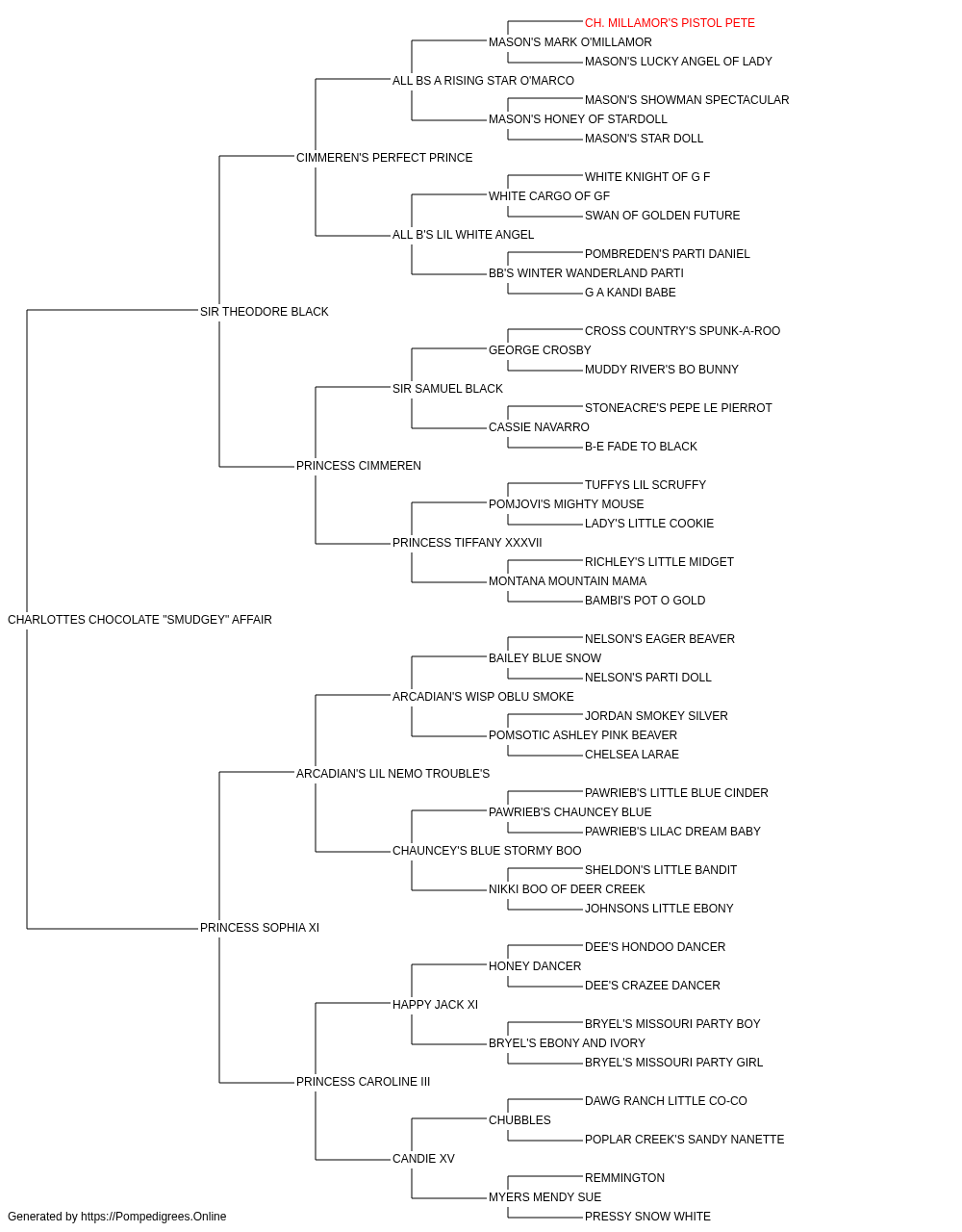 CH. MILLAMOR'S PISTOL PETE
MASON'S MARK O'MILLAMOR
MASON'S LUCKY ANGEL OF LADY
ALL BS A RISING STAR O'MARCO
MASON'S SHOWMAN SPECTACULAR
MASON'S HONEY OF STARDOLL
MASON'S STAR DOLL
CIMMEREN'S PERFECT PRINCE
WHITE KNIGHT OF G F
WHITE CARGO OF GF
SWAN OF GOLDEN FUTURE
ALL B'S LIL WHITE ANGEL
POMBREDEN'S PARTI DANIEL
BB'S WINTER WANDERLAND PARTI
G A KANDI BABE
SIR THEODORE BLACK
CROSS COUNTRY'S SPUNK-A-ROO
GEORGE CROSBY
MUDDY RIVER'S BO BUNNY
SIR SAMUEL BLACK
STONEACRE'S PEPE LE PIERROT
CASSIE NAVARRO
B-E FADE TO BLACK
PRINCESS CIMMEREN
TUFFYS LIL SCRUFFY
POMJOVI'S MIGHTY MOUSE
LADY'S LITTLE COOKIE
PRINCESS TIFFANY XXXVII
RICHLEY'S LITTLE MIDGET
MONTANA MOUNTAIN MAMA
BAMBI'S POT O GOLD
CHARLOTTES CHOCOLATE "SMUDGEY" AFFAIR
NELSON'S EAGER BEAVER
BAILEY BLUE SNOW
NELSON'S PARTI DOLL
ARCADIAN'S WISP OBLU SMOKE
JORDAN SMOKEY SILVER
POMSOTIC ASHLEY PINK BEAVER
CHELSEA LARAE
ARCADIAN'S LIL NEMO TROUBLE'S
PAWRIEB'S LITTLE BLUE CINDER
PAWRIEB'S CHAUNCEY BLUE
PAWRIEB'S LILAC DREAM BABY
CHAUNCEY'S BLUE STORMY BOO
SHELDON'S LITTLE BANDIT
NIKKI BOO OF DEER CREEK
JOHNSONS LITTLE EBONY
PRINCESS SOPHIA XI
DEE'S HONDOO DANCER
HONEY DANCER
DEE'S CRAZEE DANCER
HAPPY JACK XI
BRYEL'S MISSOURI PARTY BOY
BRYEL'S EBONY AND IVORY
BRYEL'S MISSOURI PARTY GIRL
PRINCESS CAROLINE III
DAWG RANCH LITTLE CO-CO
CHUBBLES
POPLAR CREEK'S SANDY NANETTE
CANDIE XV
REMMINGTON
MYERS MENDY SUE
PRESSY SNOW WHITE
Generated by https://Pompedigrees.Online